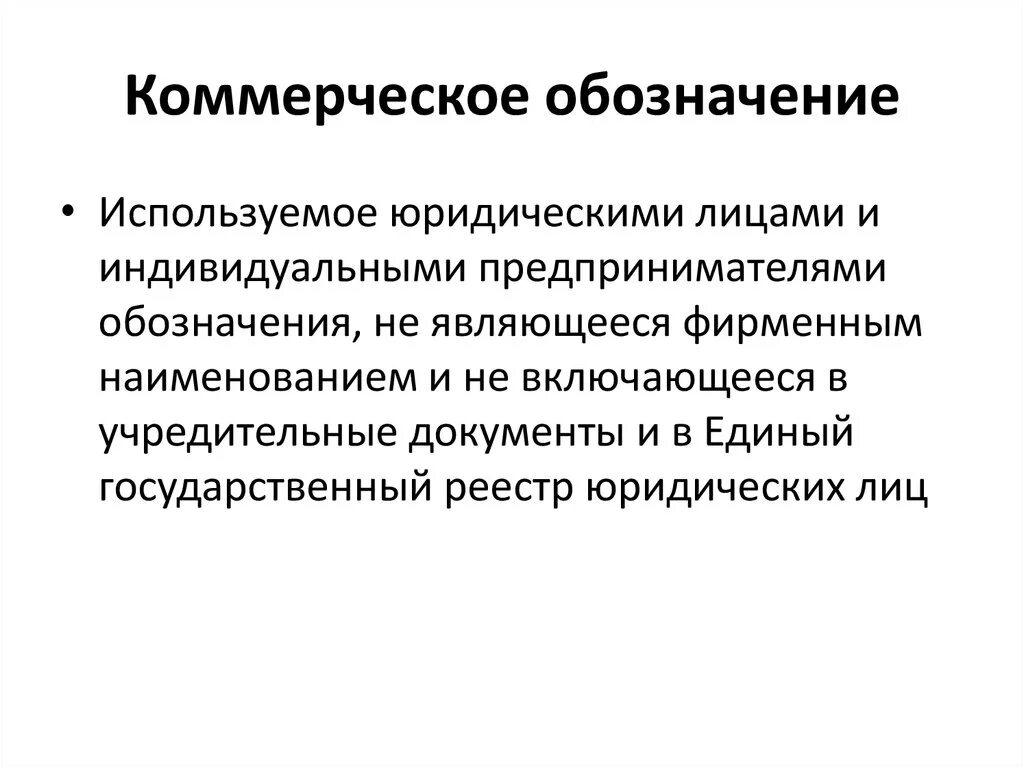 Коммерческое обозначение

• Используемое юридическими лицами и индивидуальными предпринимателями обозначения, не являющееся фирменным наименованием и не включающееся в учредительные документы и в Единый государственный реестр юридических лиц